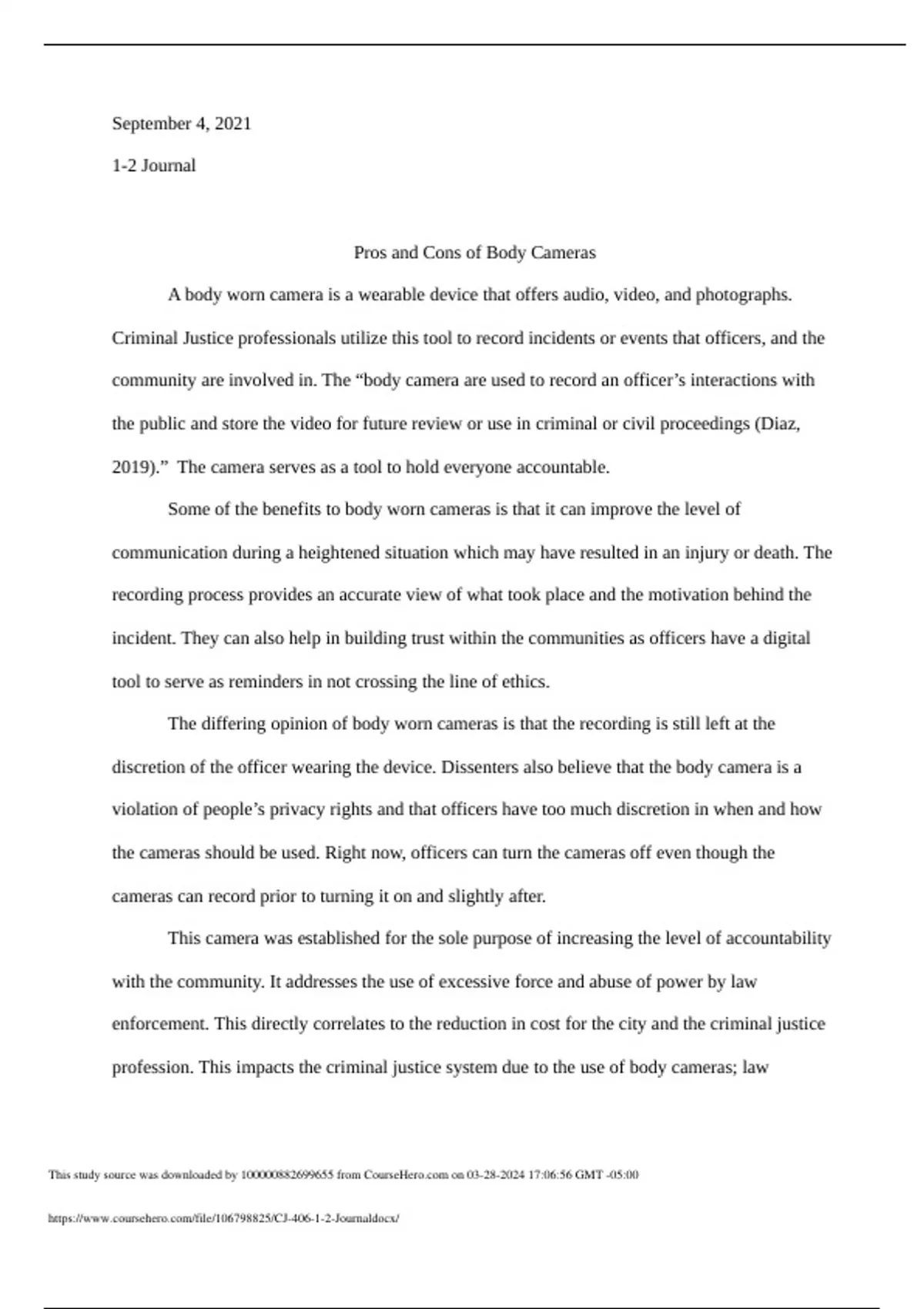 September 4, 2021

1-2 Journal

Pros and Cons of Body Cameras

A body worn camera is a wearable device that offers audio, video, and photographs. Criminal Justice professionals utilize this tool to record incidents or events that officers, and the community are involved in. The “body camera are used to record an officer’s interactions with the public and store the video for future review or use in criminal or civil proceedings (Diaz, 2019).” The camera serves as a tool to hold everyone accountable.

Some of the benefits to body worn cameras is that it can improve the level of communication during a heightened situation which may have resulted in an injury or death. The recording process provides an accurate view of what took place and the motivation behind the incident. They can also help in building trust within the communities as officers have a digital tool to serve as reminders in not crossing the line of ethics.

The differing opinion of body worn cameras is that the recording is still left at the discretion of the officer wearing the device. Dissenters also believe that the body camera is a violation of people’s privacy rights and that officers have too much discretion in when and how the cameras should be used. Right now, officers can turn the cameras off even though the cameras can record prior to turning it on and slightly after.

This camera was established for the sole purpose of increasing the level of accountability with the community. It addresses the use of excessive force and abuse of power by law enforcement. This directly correlates to the reduction in cost for the city and the criminal justice profession. This impacts the criminal justice system due to the use of body cameras; law

This study source was downloaded by 100000882699655 from CourseHero.com on 03-28-2024 17:06:56 GMT -05:00

https://www.coursehero.com/file/106798825/CJ-406-1-2-Journaldocx/